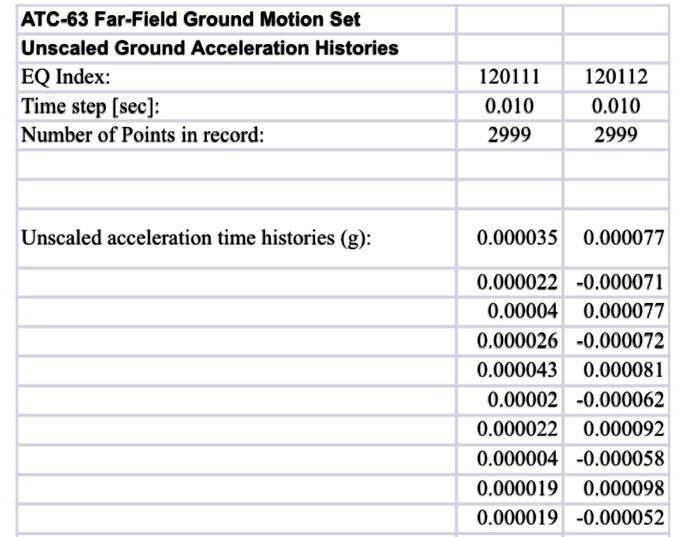 | ATC-63 Far-Field Ground Motion Set | | |
|---|---|---|
| Unscaled Ground Acceleration Histories | | |
| EQ Index: | 120111 | 120112 |
| Time step [sec]: | 0.010 | 0.010 |
| Number of Points in record: | 2999 | 2999 |
| | | |
| | | |
| Unscaled acceleration time histories (g): | 0.000035 | 0.000077 |
| | 0.000022 | -0.000071 |
| | 0.00004 | 0.000077 |
| | 0.000026 | -0.000072 |
| | 0.000043 | 0.000081 |
| | 0.00002 | -0.000062 |
| | 0.000022 | 0.000092 |
| | 0.000004 | -0.000058 |
| | 0.000019 | 0.000098 |
| | 0.000019 | -0.000052 |